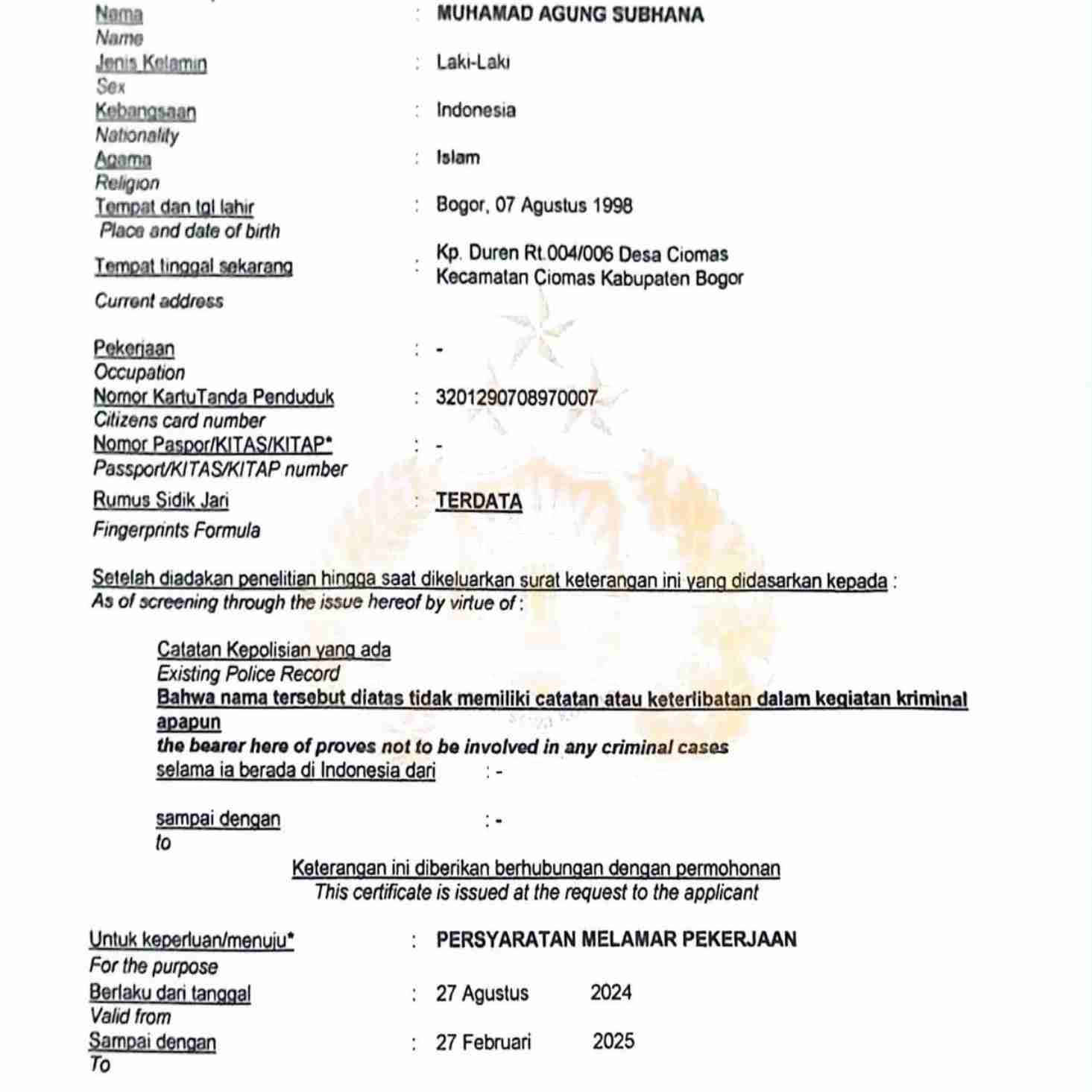 Nama : MUHAMAD AGUNG SUBHANA
Name
Jenis Kelamin : Laki-Laki
Sex
Kebangsaan : Indonesia
Nationality
Agama : Islam
Religion
Tempat dan tgl lahir : Bogor, 07 Agustus 1998
Place and date of birth
Tempat tinggal sekarang : Kp. Duren Rt.004/006 Desa Ciomas Kecamatan Ciomas Kabupaten Bogor
Current address

Pekerjaan : -
Occupation
Nomor KartuTanda Penduduk : 3201290708970007
Citizens card number
Nomor Paspor/KITAS/KITAP* : -
Passport/KITAS/KITAP number
Rumus Sidik Jari : TERDATA
Fingerprints Formula

Setelah diadakan penelitian hingga saat dikeluarkan surat keterangan ini yang didasarkan kepada :
As of screening through the issue hereof by virtue of :

Catatan Kepolisian yang ada
Existing Police Record
Bahwa nama tersebut diatas tidak memiliki catatan atau keterlibatan dalam kegiatan kriminal apapun
the bearer here of proves not to be involved in any criminal cases
selama ia berada di Indonesia dari : -

sampai dengan : -
to

Keterangan ini diberikan berhubungan dengan permohonan
This certificate is issued at the request to the applicant

Untuk keperluan/menuju* : PERSYARATAN MELAMAR PEKERJAAN
For the purpose
Berlaku dari tanggal : 27 Agustus 2024
Valid from
Sampai dengan : 27 Februari 2025
To